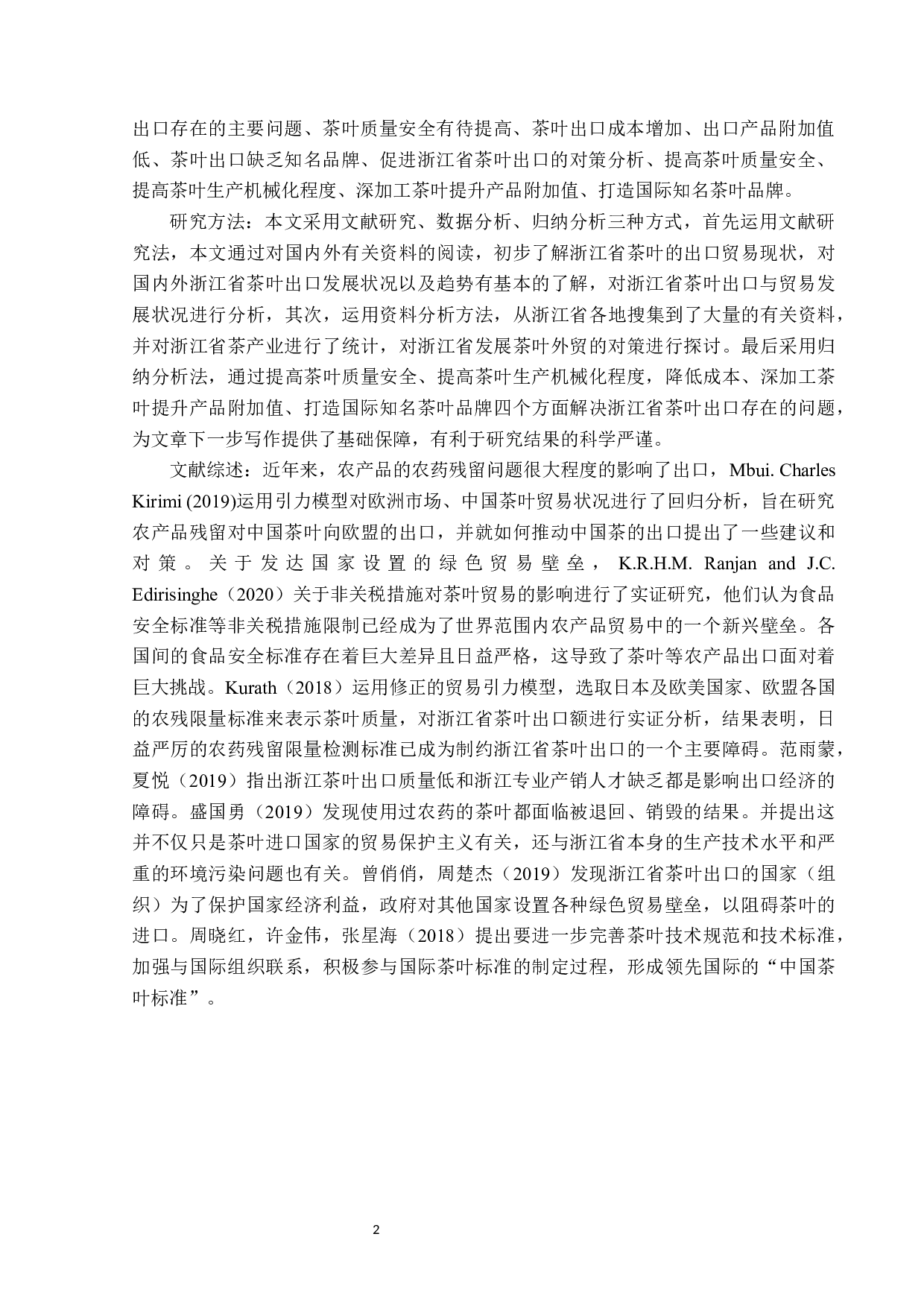 出口存在的主要问题、茶叶质量安全有待提高、茶叶出口成本增加、出口产品附加值低、茶叶出口缺乏知名品牌、促进浙江省茶叶出口的对策分析、提高茶叶质量安全、提高茶叶生产机械化程度、深加工茶叶提升产品附加值、打造国际知名茶叶品牌。

研究方法：本文采用文献研究、数据分析、归纳分析三种方式，首先运用文献研究法，本文通过对国内外有关资料的阅读，初步了解浙江省茶叶的出口贸易现状，对国内外浙江省茶叶出口发展状况以及趋势有基本的了解，对浙江省茶叶出口与贸易发展状况进行分析，其次，运用资料分析方法，从浙江省各地搜集到了大量的有关资料，并对浙江省茶产业进行了统计，对浙江省发展茶叶外贸的对策进行探讨。最后采用归纳分析法，通过提高茶叶质量安全、提高茶叶生产机械化程度，降低成本、深加工茶叶提升产品附加值、打造国际知名茶叶品牌四个方面解决浙江省茶叶出口存在的问题，为文章下一步写作提供了基础保障，有利于研究结果的科学严谨。

文献综述：近年来，农产品的农药残留问题很大程度的影响了出口，Mbui. Charles Kirimi (2019)运用引力模型对欧洲市场、中国茶叶贸易状况进行了回归分析，旨在研究农产品残留对中国茶叶向欧盟的出口，并就如何推动中国茶的出口提出了一些建议和对策。关于发达国家设置的绿色贸易壁垒，K.R.H.M. Ranjan and J.C. Edirisinghe（2020）关于非关税措施对茶叶贸易的影响进行了实证研究，他们认为食品安全标准等非关税措施限制已经成为了世界范围内农产品贸易中的一个新兴壁垒。各国间的食品安全标准存在着巨大差异且日益严格，这导致了茶叶等农产品出口面对着巨大挑战。Kurath（2018）运用修正的贸易引力模型，选取日本及欧美国家、欧盟各国的农残限量标准来表示茶叶质量，对浙江省茶叶出口额进行实证分析，结果表明，日益严厉的农药残留限量检测标准已成为制约浙江省茶叶出口的一个主要障碍。范雨蒙，夏悦（2019）指出浙江茶叶出口质量低和浙江专业产销人才缺乏都是影响出口经济的障碍。盛国勇（2019）发现使用过农药的茶叶都面临被退回、销毁的结果。并提出这并不仅只是茶叶进口国家的贸易保护主义有关，还与浙江省本身的生产技术水平和严重的环境污染问题也有关。曾俏俏，周楚杰（2019）发现浙江省茶叶出口的国家（组织）为了保护国家经济利益，政府对其他国家设置各种绿色贸易壁垒，以阻碍茶叶的进口。周晓红，许金伟，张星海（2018）提出要进一步完善茶叶技术规范和技术标准，加强与国际组织联系，积极参与国际茶叶标准的制定过程，形成领先国际的“中国茶叶标准”。

2